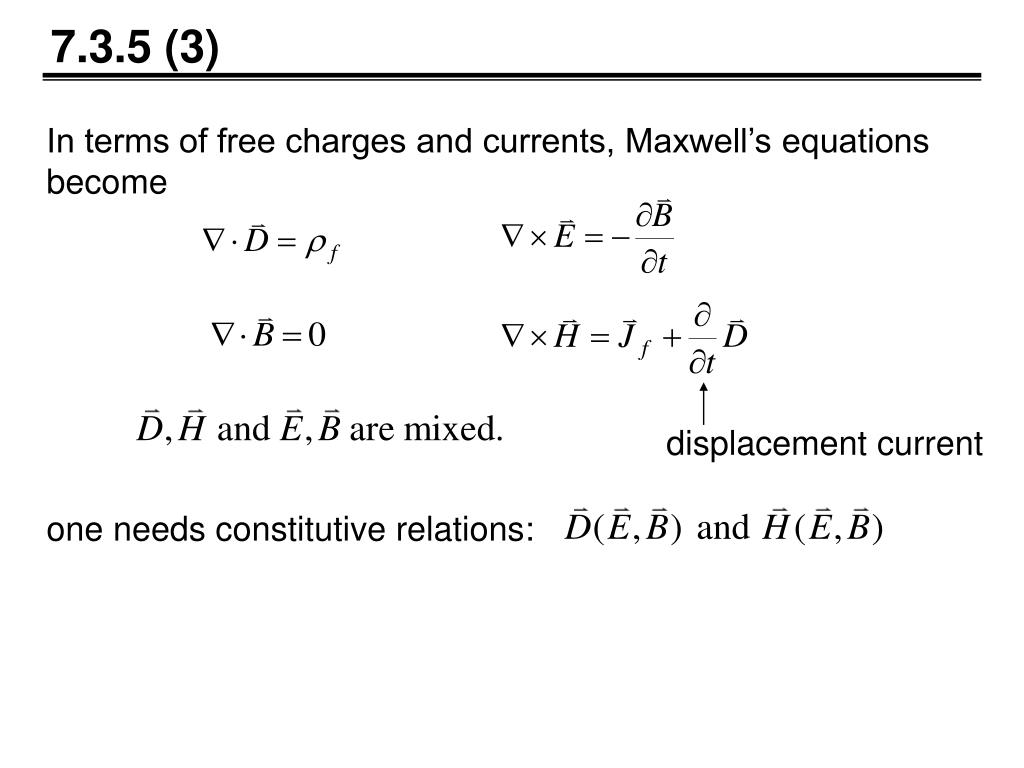 7.3.5 (3)

In terms of free charges and currents, Maxwell's equations become

$\nabla \cdot \vec{D} = \rho_f$

$\nabla \times \vec{E} = -\frac{\partial \vec{B}}{\partial t}$

$\nabla \cdot \vec{B} = 0$

$\nabla \times \vec{H} = \vec{J}_f + \frac{\partial}{\partial t}\vec{D}$

$\vec{D}, \vec{H}$ and $\vec{E}, \vec{B}$ are mixed.

displacement current

one needs constitutive relations: $\vec{D}(\vec{E}, \vec{B})$ and $\vec{H}(\vec{E}, \vec{B})$